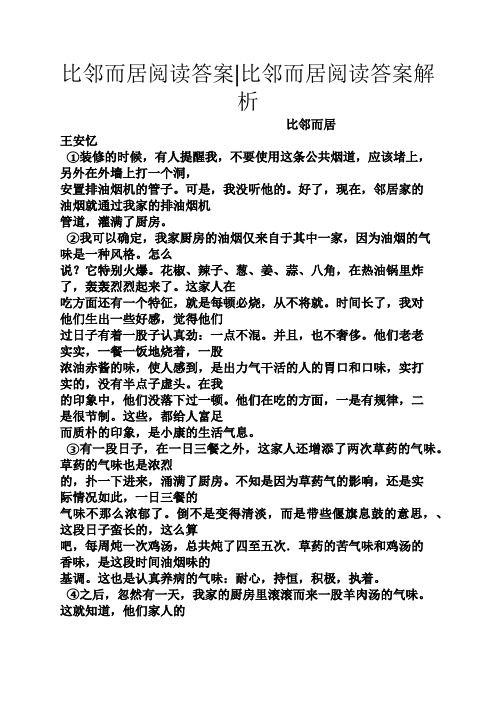 比邻而居阅读答案|比邻而居阅读答案解析

比邻而居

王安忆

①装修的时候，有人提醒我，不要使用这条公共烟道，应该堵上，另外在外墙上打一个洞，安置排油烟机的管子。可是，我没听他的。好了，现在，邻居家的油烟就通过我家的排油烟机管道，灌满了厨房。

②我可以确定，我家厨房的油烟仅来自于其中一家，因为油烟的气味是一种风格。怎么说？它特别火爆。花椒、辣子、葱、姜、蒜、八角，在热油锅里炸了，轰轰烈烈起来了。这家人在吃方面还有一个特征，就是每顿必烧，从不将就。时间长了，我对他们生出一些好感，觉得他们过日子有着一股子认真劲：一点不混。并且，也不奢侈。他们老老实实，一餐一饭地烧着，一股浓油赤酱的味，使人感到，是出力气干活的人的胃口和口味，实打实的，没有半点子虚头。在我的印象中，他们没落下过一顿。他们在吃的方面，一是有规律，二是很节制。这些，都给人富足而质朴的印象，是小康的生活气息。

③有一段日子，在一日三餐之外，这家人还增添了两次草药的气味。草药的气味也是浓烈的，扑一下进来，涌满了厨房。不知是因为草药气的影响，还是实际情况如此，一日三餐的气味不那么浓郁了。倒不是变得清淡，而是带些偃旗息鼓的意思，、这段日子蛮长的，这么算吧，每周炖一次鸡汤，总共炖了四至五次．草药的苦气味和鸡汤的香味，是这段时间油烟味的基调。这也是认真养病的气味：耐心，持恒，积极，执着。

④之后，忽然有一天，我家的厨房里滚滚而来一股羊肉汤的气味。这就知道，他们家人的